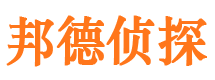 邦德侦探